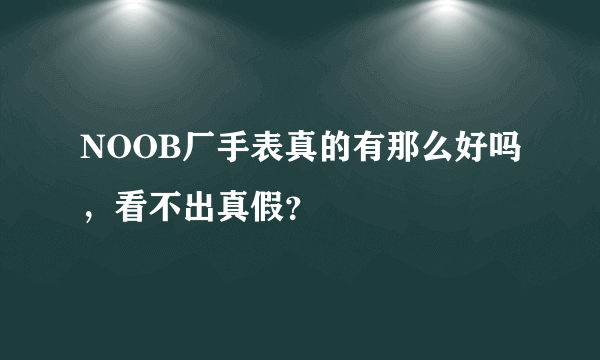 NOOB厂手表真的有那么好吗，看不出真假?